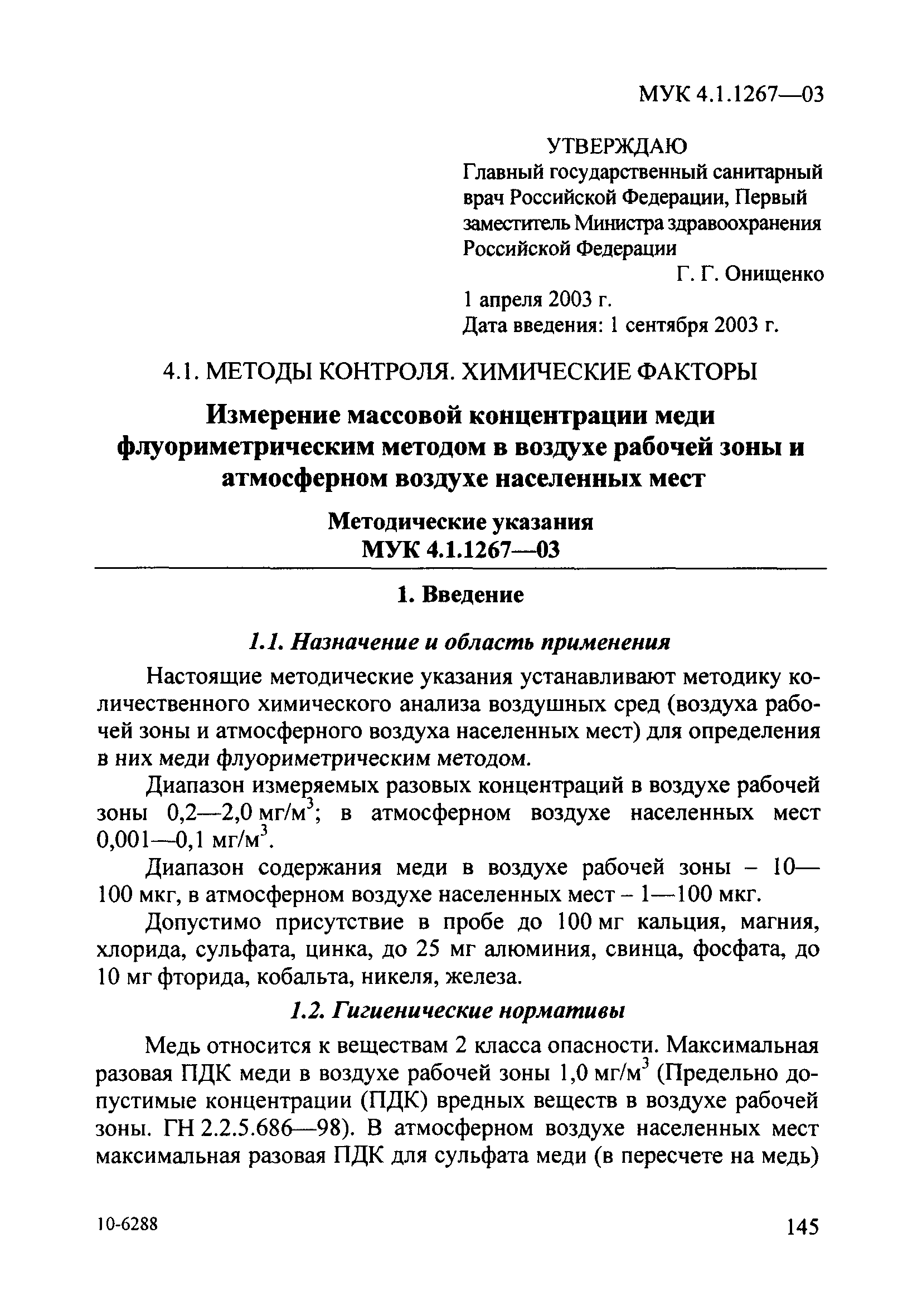 МУК 4.1.1267—03

УТВЕРЖДАЮ
Главный государственный санитарный врач Российской Федерации, Первый заместитель Министра здравоохранения Российской Федерации
Г. Г. Онищенко
1 апреля 2003 г.
Дата введения: 1 сентября 2003 г.

4.1. МЕТОДЫ КОНТРОЛЯ. ХИМИЧЕСКИЕ ФАКТОРЫ

Измерение массовой концентрации меди флуориметрическим методом в воздухе рабочей зоны и атмосферном воздухе населенных мест

Методические указания
МУК 4.1.1267—03

1. Введение

1.1. Назначение и область применения

Настоящие методические указания устанавливают методику количественного химического анализа воздушных сред (воздуха рабочей зоны и атмосферного воздуха населенных мест) для определения в них меди флуориметрическим методом.

Диапазон измеряемых разовых концентраций в воздухе рабочей зоны 0,2—2,0 мг/м$^3$; в атмосферном воздухе населенных мест 0,001—0,1 мг/м$^3$.

Диапазон содержания меди в воздухе рабочей зоны – 10—100 мкг, в атмосферном воздухе населенных мест – 1—100 мкг.

Допустимо присутствие в пробе до 100 мг кальция, магния, хлорида, сульфата, цинка, до 25 мг алюминия, свинца, фосфата, до 10 мг фторида, кобальта, никеля, железа.

1.2. Гигиенические нормативы

Медь относится к веществам 2 класса опасности. Максимальная разовая ПДК меди в воздухе рабочей зоны 1,0 мг/м$^3$ (Предельно допустимые концентрации (ПДК) вредных веществ в воздухе рабочей зоны. ГН 2.2.5.686—98). В атмосферном воздухе населенных мест максимальная разовая ПДК для сульфата меди (в пересчете на медь)

10-6288

145